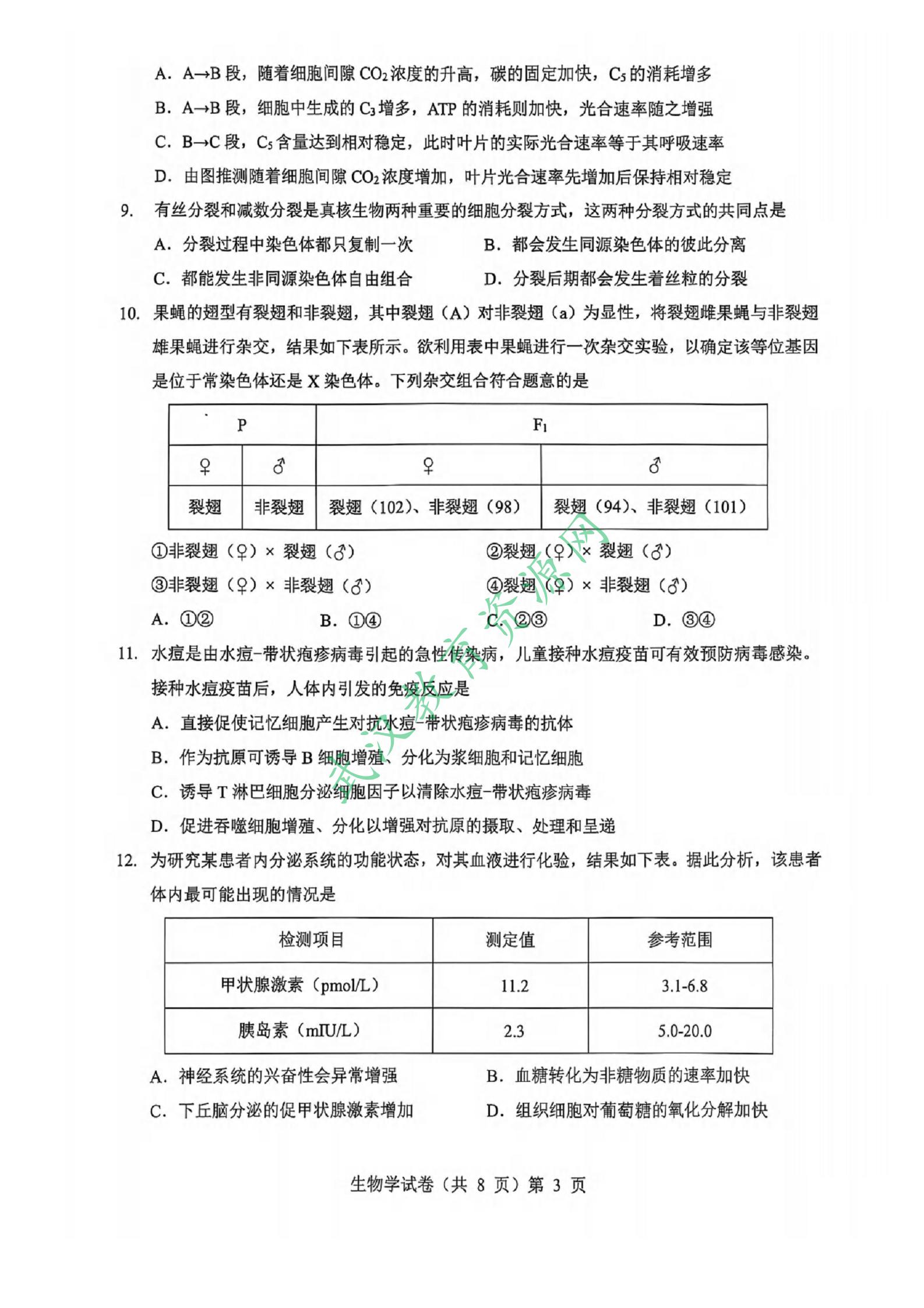 A. A→B 段，随着细胞间隙 $CO_2$ 浓度的升高，碳的固定加快，$C_5$ 的消耗增多

B. A→B 段，细胞中生成的 $C_3$ 增多，ATP 的消耗则加快，光合速率随之增强

C. B→C 段，$C_5$ 含量达到相对稳定，此时叶片的实际光合速率等于其呼吸速率

D. 由图推测随着细胞间隙 $CO_2$ 浓度增加，叶片光合速率先增加后保持相对稳定

9. 有丝分裂和减数分裂是真核生物两种重要的细胞分裂方式，这两种分裂方式的共同点是

A. 分裂过程中染色体都只复制一次

B. 都会发生同源染色体的彼此分离

C. 都能发生非同源染色体自由组合

D. 分裂后期都会发生着丝粒的分裂

10. 果蝇的翅型有裂翅和非裂翅，其中裂翅（A）对非裂翅（a）为显性，将裂翅雌果蝇与非裂翅雄果蝇进行杂交，结果如下表所示。欲利用表中果蝇进行一次杂交实验，以确定该等位基因是位于常染色体还是 X 染色体。下列杂交组合符合题意的是

| P | | $F_1$ | |
|---|---|---|---|
| ♀ | ♂ | ♀ | ♂ |
| 裂翅 | 非裂翅 | 裂翅（102）、非裂翅（98） | 裂翅（94）、非裂翅（101） |

①非裂翅（♀）× 裂翅（♂）

②裂翅（♀）× 裂翅（♂）

③非裂翅（♀）× 非裂翅（♂）

④裂翅（♀）× 非裂翅（♂）

A. ①②

B. ①④

C. ②③

D. ③④

11. 水痘是由水痘-带状疱疹病毒引起的急性传染病，儿童接种水痘疫苗可有效预防病毒感染。接种水痘疫苗后，人体内引发的免疫反应是

A. 直接促使记忆细胞产生对抗水痘-带状疱疹病毒的抗体

B. 作为抗原可诱导 B 细胞增殖、分化为浆细胞和记忆细胞

C. 诱导 T 淋巴细胞分泌细胞因子以清除水痘-带状疱疹病毒

D. 促进吞噬细胞增殖、分化以增强对抗原的摄取、处理和呈递

12. 为研究某患者内分泌系统的功能状态，对其血液进行化验，结果如下表。据此分析，该患者体内最可能出现的情况是

| 检测项目 | 测定值 | 参考范围 |
|---|---|---|
| 甲状腺激素（pmol/L） | 11.2 | 3.1-6.8 |
| 胰岛素（mIU/L） | 2.3 | 5.0-20.0 |

A. 神经系统的兴奋性会异常增强

B. 血糖转化为非糖物质的速率加快

C. 下丘脑分泌的促甲状腺激素增加

D. 组织细胞对葡萄糖的氧化分解加快

生物学试卷（共 8 页）第 3 页

武汉教育资源网